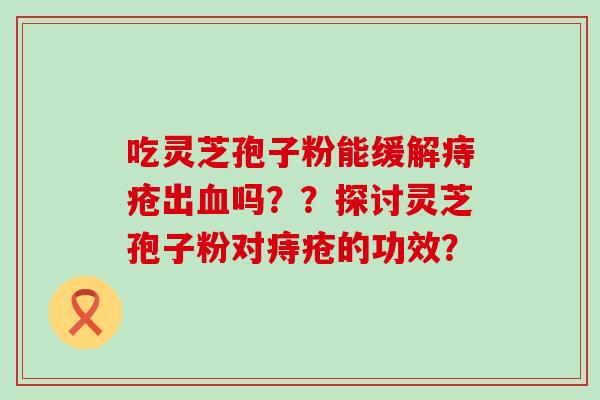 吃灵芝孢子粉能缓解痔疮出血吗？？探讨灵芝孢子粉对痔疮的功效？